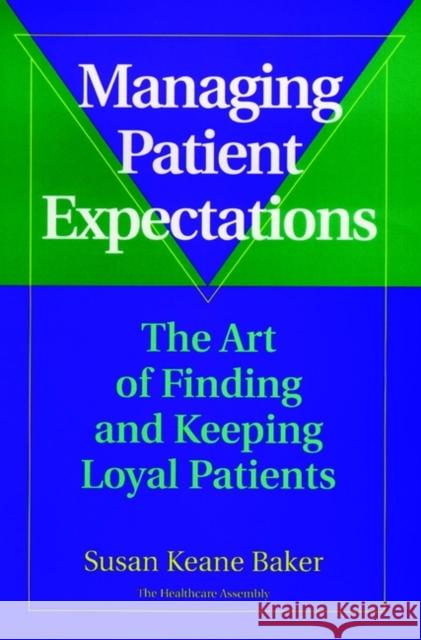 Managing Patient Expectations

The Art of Finding and Keeping Loyal Patients

Susan Keane Baker

The Healthcare Assembly